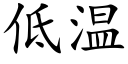 低温